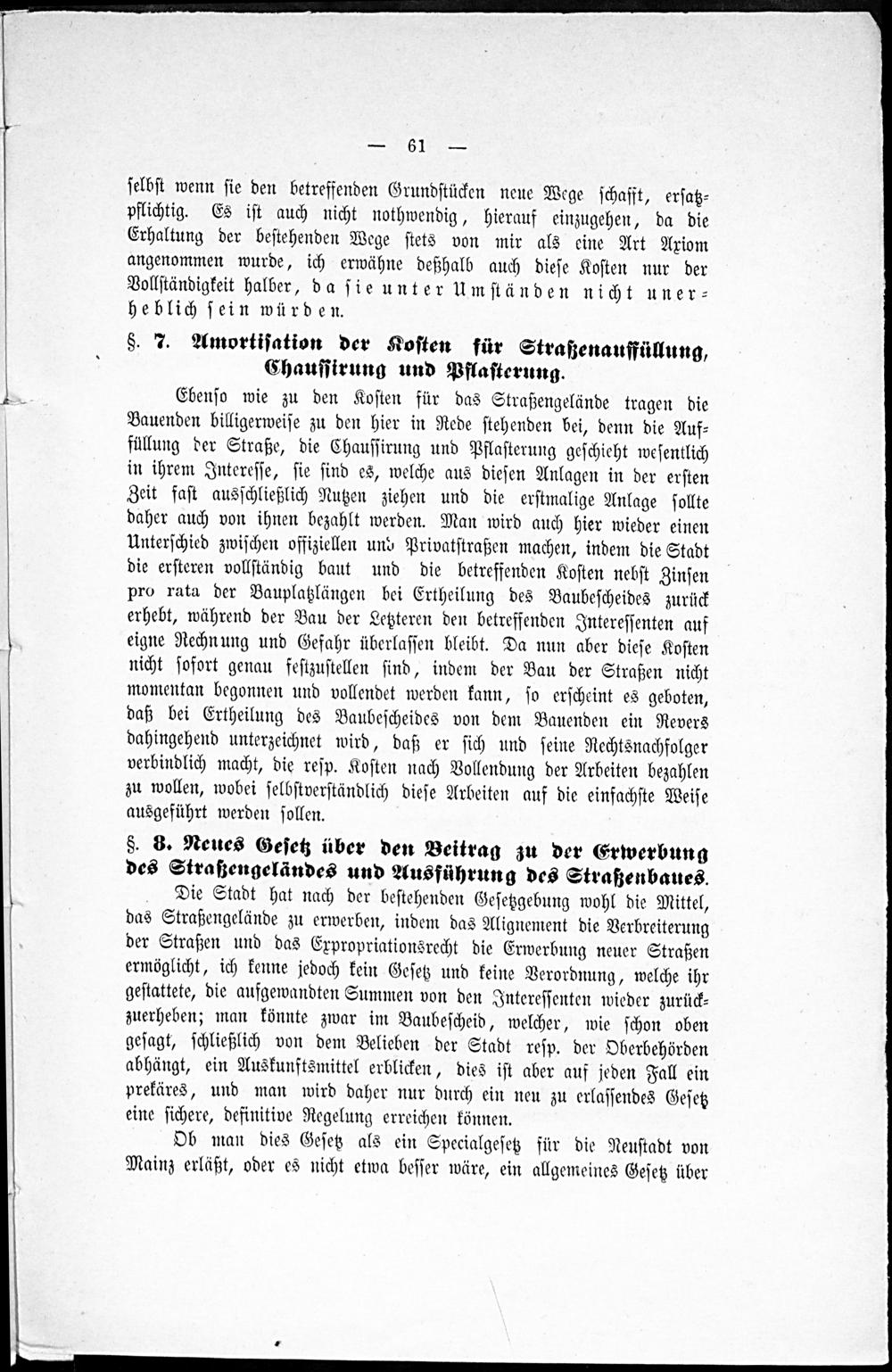 — 61 —

selbst wenn sie den betreffenden Grundstücken neue Wege schafft, ersatzpflichtig. Es ist auch nicht nothwendig, hierauf einzugehen, da die Erhaltung der bestehenden Wege stets von mir als eine Art Axiom angenommen wurde, ich erwähne deßhalb auch diese Kosten nur der Vollständigkeit halber, da sie unter Umständen nicht unerheblich sein würden.

§. 7. Amortisation der Kosten für Straßenauffüllung, Chaussirung und Pflasterung.

Ebenso wie zu den Kosten für das Straßengelände tragen die Bauenden billigerweise zu den hier in Rede stehenden bei, denn die Auffüllung der Straße, die Chaussirung und Pflasterung geschieht wesentlich in ihrem Interesse, sie sind es, welche aus diesen Anlagen in der ersten Zeit fast ausschließlich Nutzen ziehen und die erstmalige Anlage sollte daher auch von ihnen bezahlt werden. Man wird auch hier wieder einen Unterschied zwischen offiziellen und Privatstraßen machen, indem die Stadt die ersteren vollständig baut und die betreffenden Kosten nebst Zinsen pro rata der Bauplatzlängen bei Ertheilung des Baubescheides zurück erhebt, während der Bau der Letzteren den betreffenden Interessenten auf eigne Rechnung und Gefahr überlassen bleibt. Da nun aber diese Kosten nicht sofort genau festzustellen sind, indem der Bau der Straßen nicht momentan begonnen und vollendet werden kann, so erscheint es geboten, daß bei Ertheilung des Baubescheides von dem Bauenden ein Revers dahingehend unterzeichnet wird, daß er sich und seine Rechtsnachfolger verbindlich macht, die resp. Kosten nach Vollendung der Arbeiten bezahlen zu wollen, wobei selbstverständlich diese Arbeiten auf die einfachste Weise ausgeführt werden sollen.

§. 8. Neues Gesetz über den Beitrag zu der Erwerbung des Straßengeländes und Ausführung des Straßenbaues.

Die Stadt hat nach der bestehenden Gesetzgebung wohl die Mittel, das Straßengelände zu erwerben, indem das Alignement die Verbreiterung der Straßen und das Expropriationsrecht die Erwerbung neuer Straßen ermöglicht, ich kenne jedoch kein Gesetz und keine Verordnung, welche ihr gestattete, die aufgewandten Summen von den Interessenten wieder zurückzuerheben; man könnte zwar im Baubescheid, welcher, wie schon oben gesagt, schließlich von dem Belieben der Stadt resp. der Oberbehörden abhängt, ein Auskunftsmittel erblicken, dies ist aber auf jeden Fall ein prekäres, und man wird daher nur durch ein neu zu erlassendes Gesetz eine sichere, definitive Regelung erreichen können.

Ob man dies Gesetz als ein Specialgesetz für die Neustadt von Mainz erläßt, oder es nicht etwa besser wäre, ein allgemeines Gesetz über